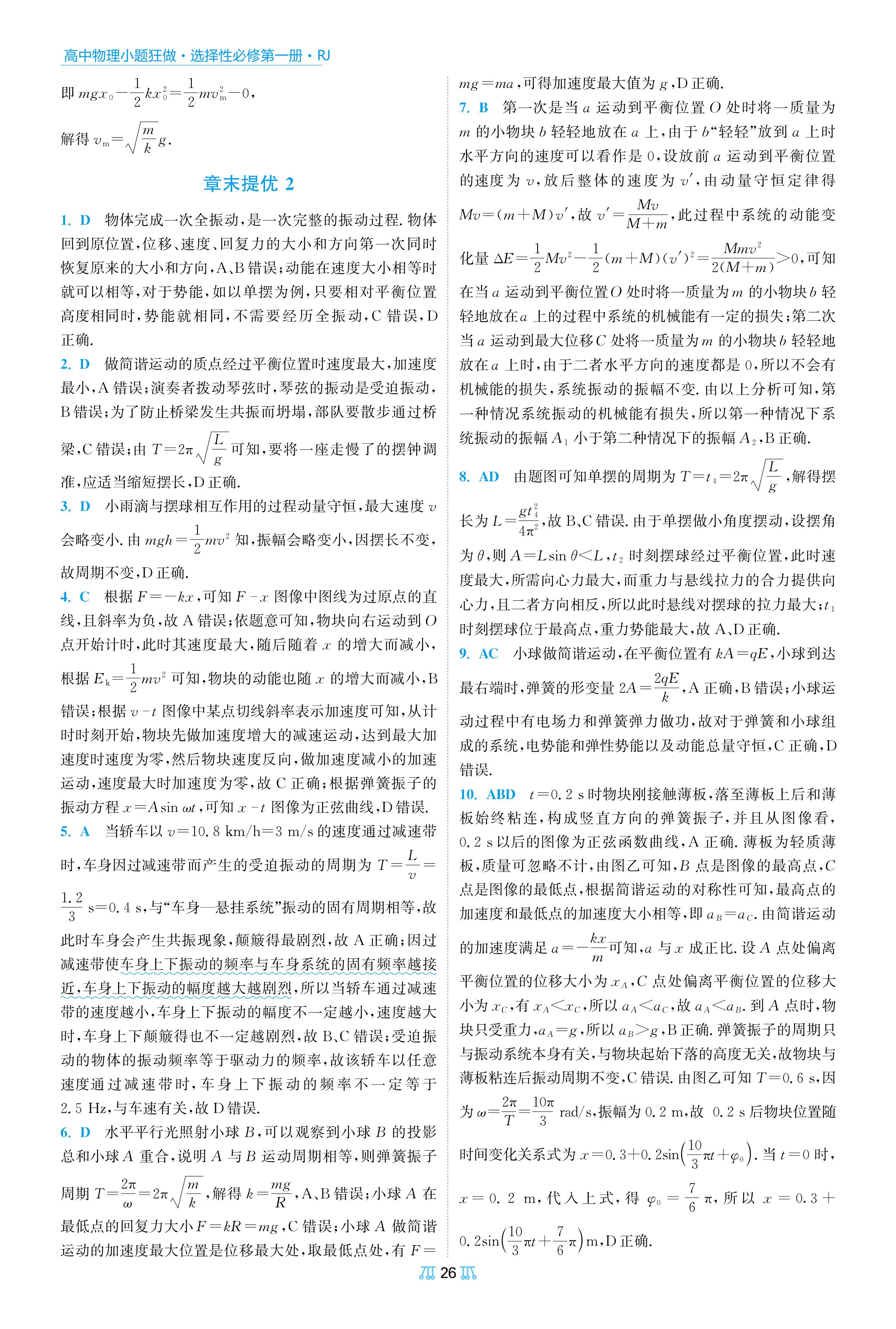 高中物理小题狂做·选择性必修第一册·RJ

即 $mgx_0-\frac{1}{2}kx_0^2=\frac{1}{2}mv_m^2-0$，

解得 $v_m=\sqrt{\frac{m}{k}}g$.

章末提优 2

1. D　物体完成一次全振动，是一次完整的振动过程. 物体回到原位置，位移、速度、回复力的大小和方向第一次同时恢复原来的大小和方向，A、B 错误；动能在速度大小相等时就可以相等，对于势能，如以单摆为例，只要相对平衡位置高度相同时，势能就相同，不需要经历全振动，C 错误，D 正确.

2. D　做简谐运动的质点经过平衡位置时速度最大，加速度最小，A 错误；演奏者拨动琴弦时，琴弦的振动是受迫振动，B 错误；为了防止桥梁发生共振而坍塌，部队要散步通过桥梁，C 错误；由 $T=2\pi\sqrt{\frac{L}{g}}$ 可知，要将一座走慢了的摆钟调准，应适当缩短摆长，D 正确.

3. D　小雨滴与摆球相互作用的过程动量守恒，最大速度 $v$ 会略变小. 由 $mgh=\frac{1}{2}mv^2$ 知，振幅会略变小，因摆长不变，故周期不变，D 正确.

4. C　根据 $F=-kx$，可知 $F-x$ 图像中图线为过原点的直线，且斜率为负，故 A 错误；依题意可知，物块向右运动到 $O$ 点开始计时，此时其速度最大，随后随着 $x$ 的增大而减小，根据 $E_k=\frac{1}{2}mv^2$ 可知，物块的动能也随 $x$ 的增大而减小，B 错误；根据 $v-t$ 图像中某点切线斜率表示加速度可知，从计时时刻开始，物块先做加速度增大的减速运动，达到最大加速度时速度为零，然后物块速度反向，做加速度减小的加速运动，速度最大时加速度为零，故 C 正确；根据弹簧振子的振动方程 $x=A\sin\omega t$，可知 $x-t$ 图像为正弦曲线，D 错误.

5. A　当轿车以 $v=10.8$ km/h$=3$ m/s 的速度通过减速带时，车身因过减速带而产生的受迫振动的周期为 $T=\frac{L}{v}=\frac{1.2}{3}$ s$=0.4$ s，与“车身—悬挂系统”振动的固有周期相等，故此时车身会产生共振现象，颠簸得最剧烈，故 A 正确；因过减速带使车身上下振动的频率与车身系统的固有频率越接近，车身上下振动的幅度越大越剧烈，所以当轿车通过减速带的速度越小，车身上下振动的幅度不一定越小，速度越大时，车身上下颠簸得也不一定越剧烈，故 B、C 错误；受迫振动的物体的振动频率等于驱动力的频率，故该轿车以任意速度通过减速带时，车身上下振动的频率不一定等于 2.5 Hz，与车速有关，故 D 错误.

6. D　水平平行光照射小球 $B$，可以观察到小球 $B$ 的投影总和小球 $A$ 重合，说明 $A$ 与 $B$ 运动周期相等，则弹簧振子周期 $T=\frac{2\pi}{\omega}=2\pi\sqrt{\frac{m}{k}}$，解得 $k=\frac{mg}{R}$，A、B 错误；小球 $A$ 在最低点的回复力大小 $F=kR=mg$，C 错误；小球 $A$ 做简谐运动的加速度最大位置是位移最大处，取最低点处，有 $F=mg=ma$，可得加速度最大值为 $g$，D 正确.

7. B　第一次是当 $a$ 运动到平衡位置 $O$ 处时将一质量为 $m$ 的小物块 $b$ 轻轻地放在 $a$ 上，由于 $b$“轻轻”放到 $a$ 上时水平方向的速度可以看作是 0，设放前 $a$ 运动到平衡位置的速度为 $v$，放后整体的速度为 $v'$，由动量守恒定律得 $Mv=(m+M)v'$，故 $v'=\frac{Mv}{M+m}$，此过程中系统的动能变化量 $\Delta E=\frac{1}{2}Mv^2-\frac{1}{2}(m+M)(v')^2=\frac{Mmv^2}{2(M+m)}>0$，可知在当 $a$ 运动到平衡位置 $O$ 处时将一质量为 $m$ 的小物块 $b$ 轻轻地放在 $a$ 上的过程中系统的机械能有一定的损失；第二次当 $a$ 运动到最大位移 $C$ 处将一质量为 $m$ 的小物块 $b$ 轻轻地放在 $a$ 上时，由于二者水平方向的速度都是 0，所以不会有机械能的损失，系统振动的振幅不变. 由以上分析可知，第一种情况系统振动的机械能有损失，所以第一种情况下系统振动的振幅 $A_1$ 小于第二种情况下的振幅 $A_2$，B 正确.

8. AD　由题图可知单摆的周期为 $T=t_4=2\pi\sqrt{\frac{L}{g}}$，解得摆长为 $L=\frac{gt_4^2}{4\pi^2}$，故 B、C 错误. 由于单摆做小角度摆动，设摆角为 $\theta$，则 $A=L\sin\theta<L$，$t_2$ 时刻摆球经过平衡位置，此时速度最大，所需向心力最大，而重力与悬线拉力的合力提供向心力，且二者方向相反，所以此时悬线对摆球的拉力最大；$t_1$ 时刻摆球位于最高点，重力势能最大，故 A、D 正确.

9. AC　小球做简谐运动，在平衡位置有 $kA=qE$，小球到达最右端时，弹簧的形变量 $2A=\frac{2qE}{k}$，A 正确，B 错误；小球运动过程中有电场力和弹簧弹力做功，故对于弹簧和小球组成的系统，电势能和弹性势能以及动能总量守恒，C 正确，D 错误.

10. ABD　$t=0.2$ s 时物块刚接触薄板，落至薄板上后和薄板始终粘连，构成竖直方向的弹簧振子，并且从图像看，0.2 s 以后的图像为正弦函数曲线，A 正确. 薄板为轻质薄板，质量可忽略不计，由图乙可知，$B$ 点是图像的最高点，$C$ 点是图像的最低点，根据简谐运动的对称性可知，最高点的加速度和最低点的加速度大小相等，即 $a_B=a_C$. 由简谐运动的加速度满足 $a=-\frac{kx}{m}$ 可知，$a$ 与 $x$ 成正比. 设 $A$ 点处偏离平衡位置的位移大小为 $x_A$，$C$ 点处偏离平衡位置的位移大小为 $x_C$，有 $x_A<x_C$，所以 $a_A<a_C$，故 $a_A<a_B$. 到 $A$ 点时，物块只受重力，$a_A=g$，所以 $a_B>g$，B 正确. 弹簧振子的周期只与振动系统本身有关，与物块起始下落的高度无关，故物块与薄板粘连后振动周期不变，C 错误. 由图乙可知 $T=0.6$ s，因为 $\omega=\frac{2\pi}{T}=\frac{10\pi}{3}$ rad/s，振幅为 0.2 m，故 0.2 s 后物块位置随时间变化关系式为 $x=0.3+0.2\sin\left(\frac{10}{3}\pi t+\varphi_0\right)$. 当 $t=0$ 时，$x=0.2$ m，代入上式，得 $\varphi_0=\frac{7}{6}\pi$，所以 $x=0.3+0.2\sin\left(\frac{10}{3}\pi t+\frac{7}{6}\pi\right)$ m，D 正确.

26